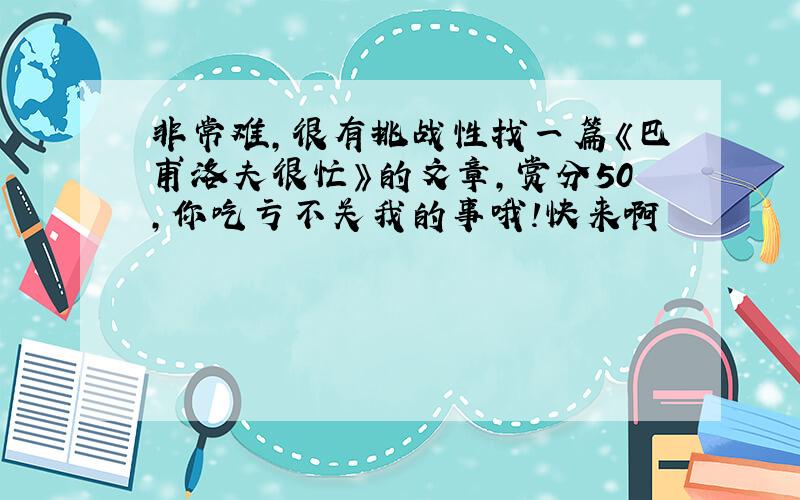 非常难,很有挑战性找一篇《巴甫洛夫很忙》的文章,赏分50,你吃亏不关我的事哦!快来啊